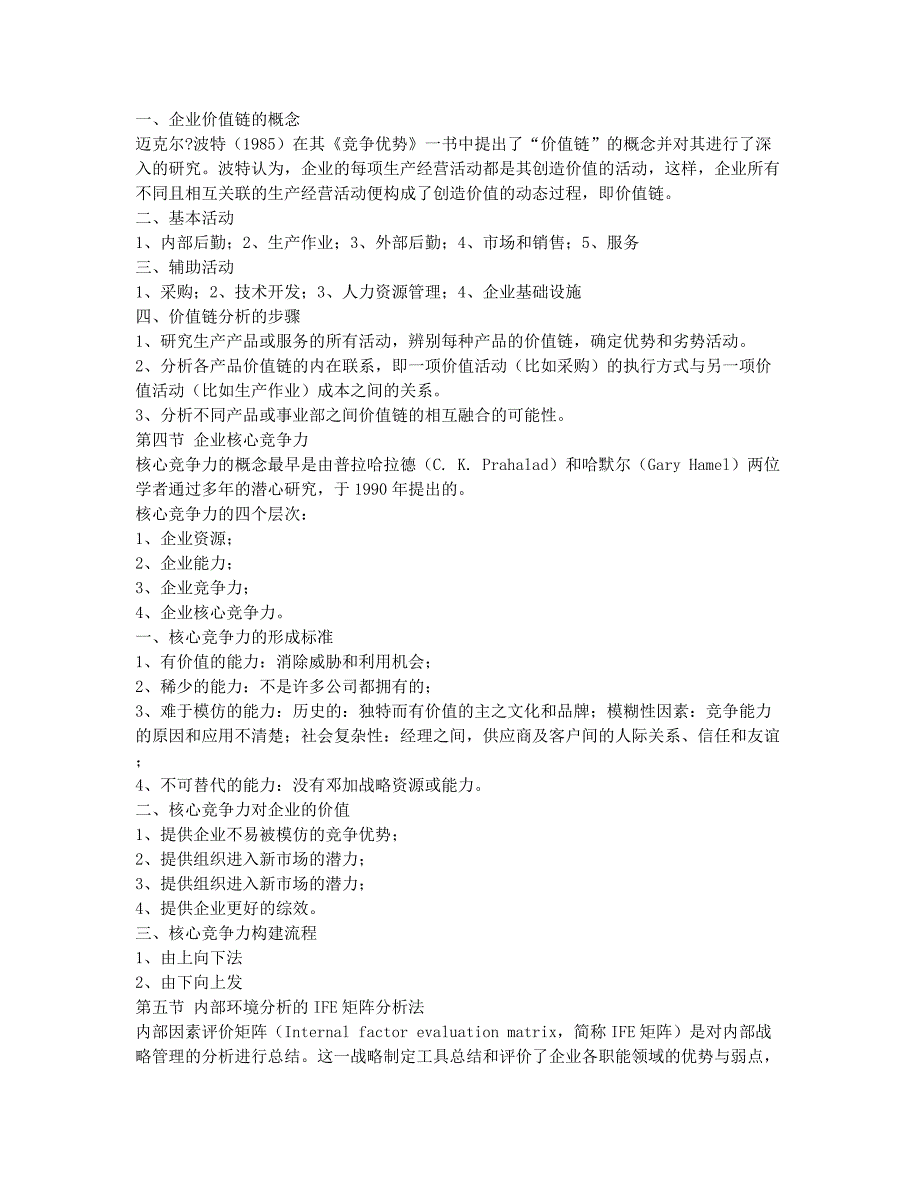 一、企业价值链的概念
迈克尔?波特（1985）在其《竞争优势》一书中提出了“价值链”的概念并对其进行了深入的研究。波特认为，企业的每项生产经营活动都是其创造价值的活动，这样，企业所有不同且相互关联的生产经营活动便构成了创造价值的动态过程，即价值链。
二、基本活动
1、内部后勤；2、生产作业；3、外部后勤；4、市场和销售；5、服务
三、辅助活动
1、采购；2、技术开发；3、人力资源管理；4、企业基础设施
四、价值链分析的步骤
1、研究生产产品或服务的所有活动，辨别每种产品的价值链，确定优势和劣势活动。
2、分析各产品价值链的内在联系，即一项价值活动（比如采购）的执行方式与另一项价值活动（比如生产作业）成本之间的关系。
3、分析不同产品或事业部之间价值链的相互融合的可能性。
第四节 企业核心竞争力
核心竞争力的概念最早是由普拉哈拉德（C. K. Prahalad）和哈默尔（Gary Hamel）两位学者通过多年的潜心研究，于1990年提出的。
核心竞争力的四个层次：
1、企业资源；
2、企业能力；
3、企业竞争力；
4、企业核心竞争力。
一、核心竞争力的形成标准
1、有价值的能力：消除威胁和利用机会；
2、稀少的能力：不是许多公司都拥有的；
3、难于模仿的能力：历史的：独特而有价值的主之文化和品牌；模糊性因素：竞争能力的原因和应用不清楚；社会复杂性：经理之间，供应商及客户间的人际关系、信任和友谊；
4、不可替代的能力：没有邓加战略资源或能力。
二、核心竞争力对企业的价值
1、提供企业不易被模仿的竞争优势；
2、提供组织进入新市场的潜力；
3、提供组织进入新市场的潜力；
4、提供企业更好的综效。
三、核心竞争力构建流程
1、由上向下法
2、由下向上发
第五节 内部环境分析的IFE矩阵分析法
内部因素评价矩阵（Internal factor evaluation matrix，简称IFE矩阵）是对内部战略管理的分析进行总结。这一战略制定工具总结和评价了企业各职能领域的优势与弱点，